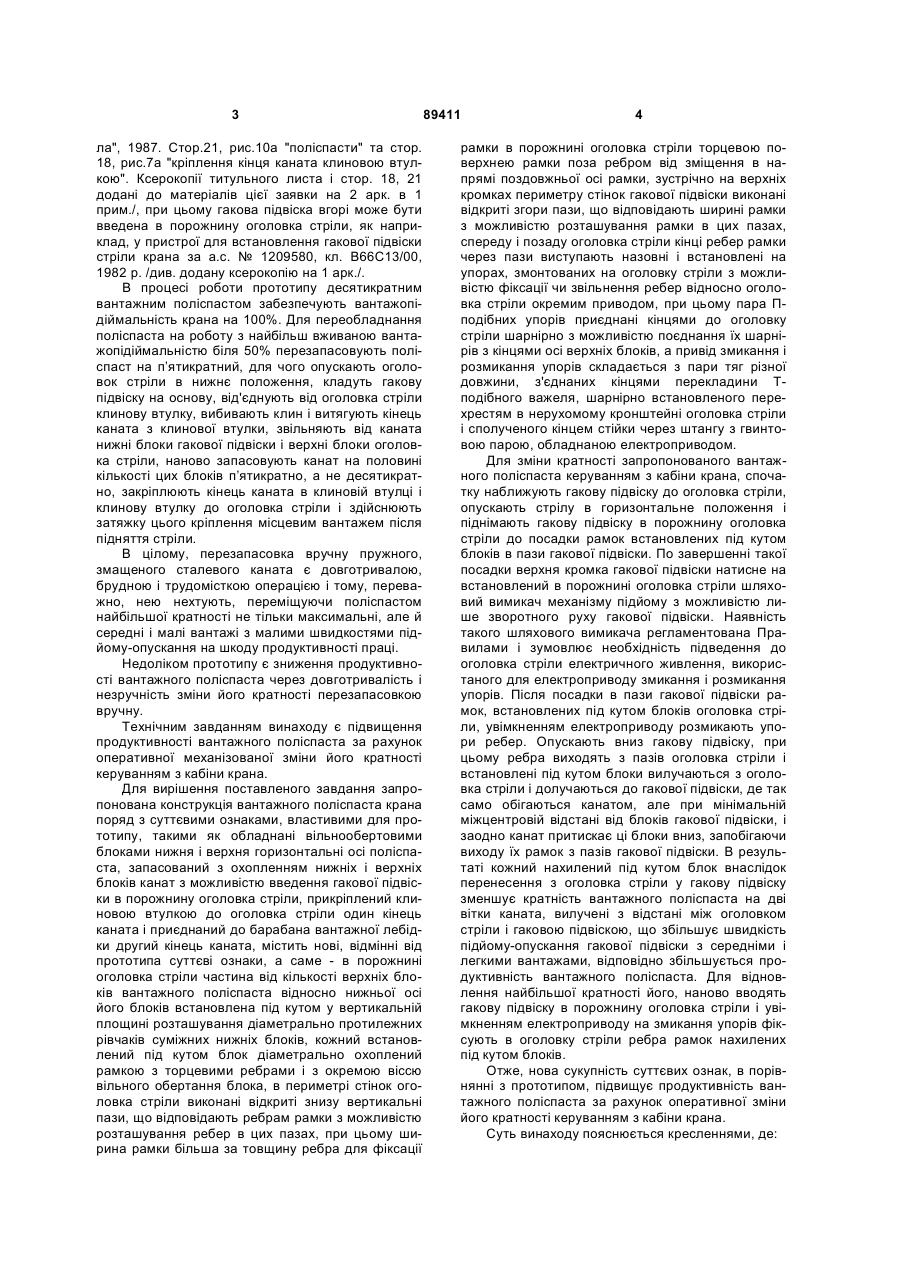 3 89411 4

ла", 1987. Стор.21, рис.10а "поліспасти" та стор. 18, рис.7а "кріплення кінця каната клиновою втулкою". Ксерокопії титульного листа і стор. 18, 21 додані до матеріалів цієї заявки на 2 арк. в 1 прим./, при цьому гакова підвіска вгорі може бути введена в порожнину оголовка стріли, як наприклад, у пристрої для встановлення гакової підвіски стріли крана за а.с. № 1209580, кл. В66С13/00, 1982 р. /див. додану ксерокопію на 1 арк./.

В процесі роботи прототипу десятикратним вантажним поліспастом забезпечують вантажопідіймальність крана на 100%. Для переобладнання поліспаста на роботу з найбільш вживаною вантажопідіймальністю біля 50% перезапасовують поліспаст на п'ятикратний, для чого опускають оголовок стріли в нижнє положення, кладуть гакову підвіску на основу, від'єднують від оголовка стріли клинову втулку, вибивають клин і витягують кінець каната з клинової втулки, звільняють від каната нижні блоки гакової підвіски і верхні блоки оголовка стріли, наново запасовують канат на половині кількості цих блоків п'ятикратно, а не десятикратно, закріплюють кінець каната в клиновій втулці і клинову втулку до оголовка стріли і здійснюють затяжку цього кріплення місцевим вантажем після підняття стріли.

В цілому, перезапасовка вручну пружного, змащеного сталевого каната є довготривалою, брудною і трудомісткою операцією і тому, переважно, нею нехтують, переміщуючи поліспастом найбільшої кратності не тільки максимальні, але й середні і малі вантажі з малими швидкостями підйому-опускання на шкоду продуктивності праці.

Недоліком прототипу є зниження продуктивності вантажного поліспаста через довготривалість і незручність зміни його кратності перезапасовкою вручну.

Технічним завданням винаходу є підвищення продуктивності вантажного поліспаста за рахунок оперативної механізованої зміни його кратності керуванням з кабіни крана.

Для вирішення поставленого завдання запропонована конструкція вантажного поліспаста крана поряд з суттєвими ознаками, властивими для прототипу, такими як обладнані вільнообертовими блоками нижня і верхня горизонтальні осі поліспаста, запасований з охопленням нижніх і верхніх блоків канат з можливістю введення гакової підвіски в порожнину оголовка стріли, прикріплений клиновою втулкою до оголовка стріли один кінець каната і приєднаний до барабана вантажної лебідки другий кінець каната, містить нові, відмінні від прототипа суттєві ознаки, а саме - в порожнині оголовка стріли частина від кількості верхніх блоків вантажного поліспаста відносно нижньої осі його блоків встановлена під кутом у вертикальній площині розташування діаметрально протилежних рівчаків суміжних нижніх блоків, кожний встановлений під кутом блок діаметрально охоплений рамкою з торцевими ребрами і з окремою віссю вільного обертання блока, в периметрі стінок оголовка стріли виконані відкриті знизу вертикальні пази, що відповідають ребрам рамки з можливістю розташування ребер в цих пазах, при цьому ширина рамки більша за товщину ребра для фіксації рамки в порожнині оголовка стріли торцевою поверхнею рамки поза ребром від зміщення в напрямі поздовжньої осі рамки, зустрічно на верхніх кромках периметру стінок гакової підвіски виконані відкриті згори пази, що відповідають ширині рамки з можливістю розташування рамки в цих пазах, спереду і позаду оголовка стріли кінці ребер рамки через пази виступають назовні і встановлені на упорах, змонтованих на оголовку стріли з можливістю фіксації чи звільнення ребер відносно оголовка стріли окремим приводом, при цьому пара П-подібних упорів приєднані кінцями до оголовку стріли шарнірно з можливістю поєднання їх шарнірів з кінцями осі верхніх блоків, а привід змикання і розмикання упорів складається з пари тяг різної довжини, з'єднаних кінцями перекладини Т-подібного важеля, шарнірно встановленого перехрестям в нерухомому кронштейні оголовка стріли і сполученого кінцем стійки через штангу з гвинтовою парою, обладнаною електроприводом.

Для зміни кратності запропонованого вантажного поліспаста керуванням з кабіни крана, спочатку наближують гакову підвіску до оголовка стріли, опускають стрілу в горизонтальне положення і піднімають гакову підвіску в порожнину оголовка стріли до посадки рамок встановлених під кутом блоків в пази гакової підвіски. По завершенні такої посадки верхня кромка гакової підвіски натисне на встановлений в порожнині оголовка стріли шляховий вимикач механізму підйому з можливістю лише зворотного руху гакової підвіски. Наявність такого шляхового вимикача регламентована Правилами і зумовлює необхідність підведення до оголовка стріли електричного живлення, використаного для електроприводу змикання і розмикання упорів. Після посадки в пази гакової підвіски рамок, встановлених під кутом блоків оголовка стріли, увімкненням електроприводу розмикають упори ребер. Опускають вниз гакову підвіску, при цьому ребра виходять з пазів оголовка стріли і встановлені під кутом блоки вилучаються з оголовка стріли і долучаються до гакової підвіски, де так само обігаються канатом, але при мінімальній міжцентровій відстані від блоків гакової підвіски, і заодно канат притискає ці блоки вниз, запобігаючи виходу їх рамок з пазів гакової підвіски. В результаті кожний нахилений під кутом блок внаслідок перенесення з оголовка стріли у гакову підвіску зменшує кратність вантажного поліспаста на дві вітки каната, вилучені з відстані між оголовком стріли і гаковою підвіскою, що збільшує швидкість підйому-опускання гакової підвіски з середніми і легкими вантажами, відповідно збільшується продуктивність вантажного поліспаста. Для відновлення найбільшої кратності його, наново вводять гакову підвіску в порожнину оголовка стріли і увімкненням електроприводу на змикання упорів фіксують в оголовку стріли ребра рамок нахилених під кутом блоків.

Отже, нова сукупність суттєвих ознак, в порівнянні з прототипом, підвищує продуктивність вантажного поліспаста за рахунок оперативної зміни його кратності керуванням з кабіни крана.

Суть винаходу пояснюється кресленнями, де: